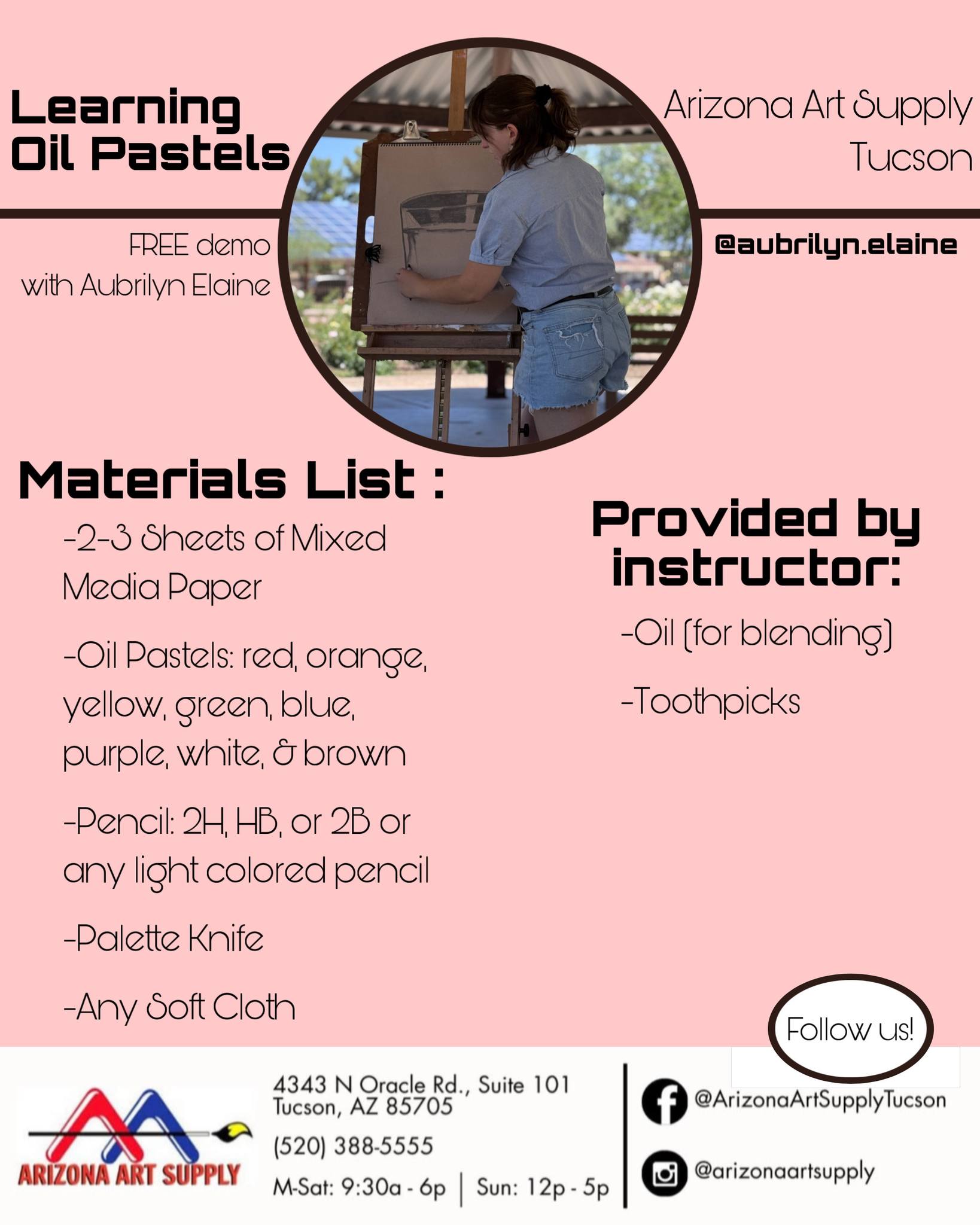 Learning Oil Pastels

Arizona Art Supply Tucson

FREE demo with Aubrilyn Elaine

@aubrilyn.elaine

Materials List :

-2-3 Sheets of Mixed Media Paper

-Oil Pastels: red, orange, yellow, green, blue, purple, white, & brown

-Pencil: 2H, HB, or 2B or any light colored pencil

-Palette Knife

-Any Soft Cloth

Provided by instructor:

-Oil (for blending)

-Toothpicks

Follow us!

ARIZONA ART SUPPLY

4343 N Oracle Rd., Suite 101
Tucson, AZ 85705

(520) 388-5555

M-Sat: 9:30a - 6p | Sun: 12p - 5p

@ArizonaArtSupplyTucson

@arizonaartsupply